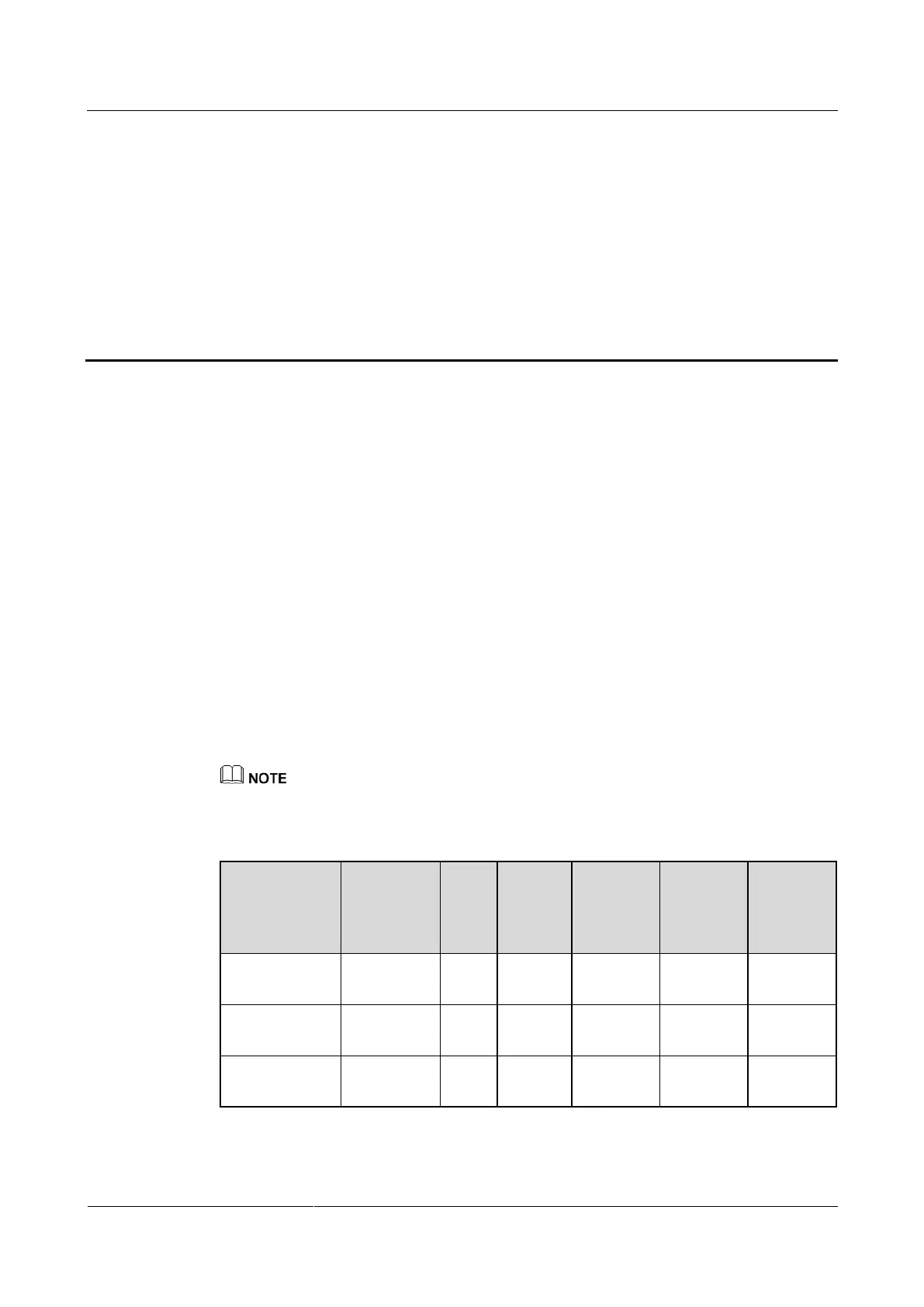 NOTE